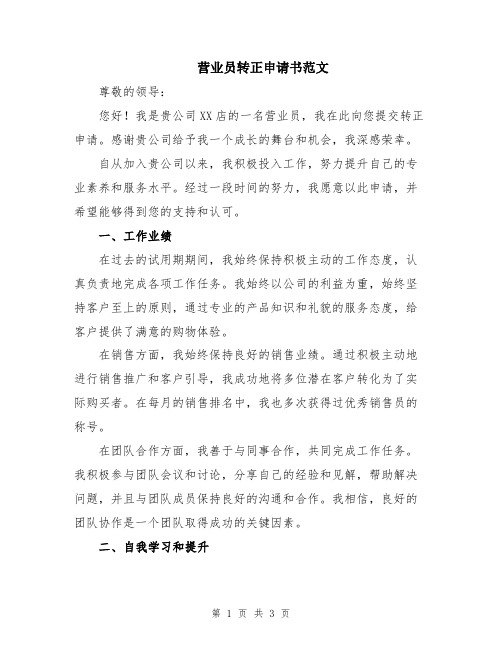 营业员转正申请书范文

尊敬的领导：

您好！我是贵公司XX店的一名营业员，我在此向您提交转正申请。感谢贵公司给予我一个成长的舞台和机会，我深感荣幸。

自从加入贵公司以来，我积极投入工作，努力提升自己的专业素养和服务水平。经过一段时间的努力，我愿意以此申请，并希望能够得到您的支持和认可。

一、工作业绩

在过去的试用期期间，我始终保持积极主动的工作态度，认真负责地完成各项工作任务。我始终以公司的利益为重，始终坚持客户至上的原则，通过专业的产品知识和礼貌的服务态度，给客户提供了满意的购物体验。

在销售方面，我始终保持良好的销售业绩。通过积极主动地进行销售推广和客户引导，我成功地将多位潜在客户转化为了实际购买者。在每月的销售排名中，我也多次获得过优秀销售员的称号。

在团队合作方面，我善于与同事合作，共同完成工作任务。我积极参与团队会议和讨论，分享自己的经验和见解，帮助解决问题，并且与团队成员保持良好的沟通和合作。我相信，良好的团队协作是一个团队取得成功的关键因素。

二、自我学习和提升

第 1 页 共 3 页